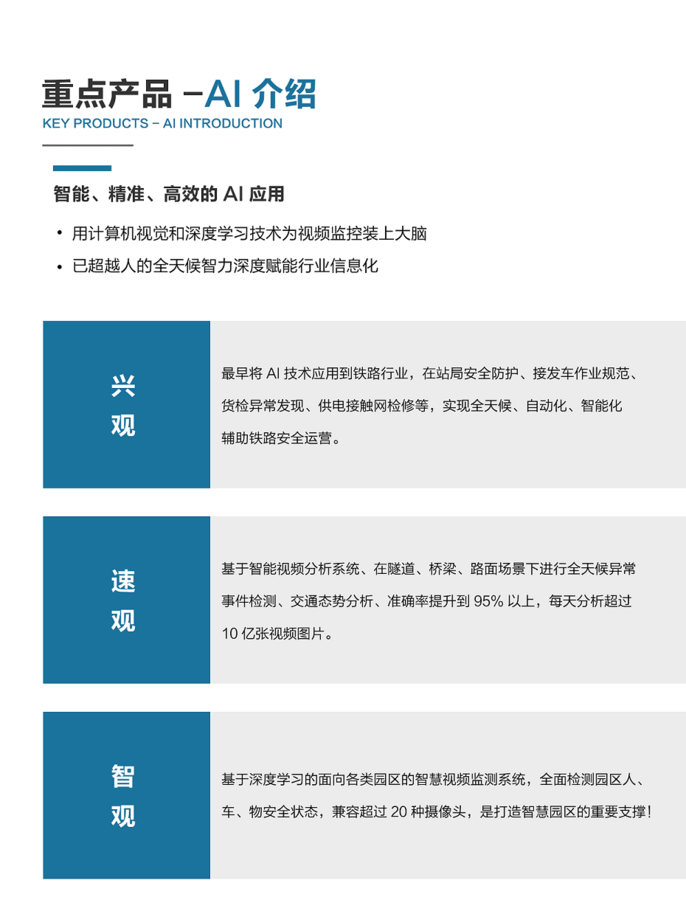 重点产品 –AI 介绍
KEY PRODUCTS – AI INTRODUCTION

智能、精准、高效的 AI 应用

• 用计算机视觉和深度学习技术为视频监控装上大脑
• 已超越人的全天候智力深度赋能行业信息化

兴观

最早将 AI 技术应用到铁路行业，在站局安全防护、接发车作业规范、货检异常发现、供电接触网检修等，实现全天候、自动化、智能化辅助铁路安全运营。

速观

基于智能视频分析系统、在隧道、桥梁、路面场景下进行全天候异常事件检测、交通态势分析、准确率提升到 95% 以上，每天分析超过 10 亿张视频图片。

智观

基于深度学习的面向各类园区的智慧视频监测系统，全面检测园区人、车、物安全状态，兼容超过 20 种摄像头，是打造智慧园区的重要支撑！